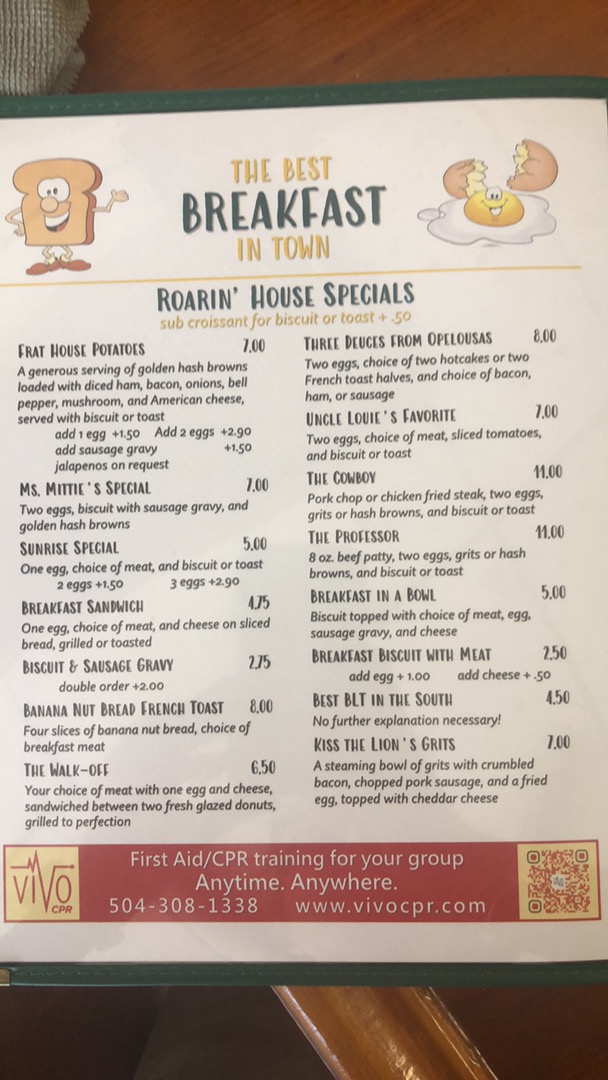 THE BEST
BREAKFAST
IN TOWN

ROARIN' HOUSE SPECIALS
sub croissant for biscuit or toast + .50

FRAT HOUSE POTATOES 7.00
A generous serving of golden hash browns loaded with diced ham, bacon, onions, bell pepper, mushroom, and American cheese, served with biscuit or toast
add 1 egg +1.50 Add 2 eggs +2.90
add sausage gravy +1.50
jalapenos on request

MS. MITTIE'S SPECIAL 7.00
Two eggs, biscuit with sausage gravy, and golden hash browns

SUNRISE SPECIAL 5.00
One egg, choice of meat, and biscuit or toast
2 eggs +1.50 3 eggs +2.90

BREAKFAST SANDWICH 4.75
One egg, choice of meat, and cheese on sliced bread, grilled or toasted

BISCUIT & SAUSAGE GRAVY 2.75
double order +2.00

BANANA NUT BREAD FRENCH TOAST 8.00
Four slices of banana nut bread, choice of breakfast meat

THE WALK-OFF 6.50
Your choice of meat with one egg and cheese, sandwiched between two fresh glazed donuts, grilled to perfection

THREE DEUCES FROM OPELOUSAS 8.00
Two eggs, choice of two hotcakes or two French toast halves, and choice of bacon, ham, or sausage

UNCLE LOUIE'S FAVORITE 7.00
Two eggs, choice of meat, sliced tomatoes, and biscuit or toast

THE COWBOY 11.00
Pork chop or chicken fried steak, two eggs, grits or hash browns, and biscuit or toast

THE PROFESSOR 11.00
8 oz. beef patty, two eggs, grits or hash browns, and biscuit or toast

BREAKFAST IN A BOWL 5.00
Biscuit topped with choice of meat, egg, sausage gravy, and cheese

BREAKFAST BISCUIT WITH MEAT 2.50
add egg + 1.00 add cheese + .50

BEST BLT IN THE SOUTH 4.50
No further explanation necessary!

KISS THE LION'S GRITS 7.00
A steaming bowl of grits with crumbled bacon, chopped pork sausage, and a fried egg, topped with cheddar cheese

VIVO CPR
First Aid/CPR training for your group
Anytime. Anywhere.
504-308-1338 www.vivocpr.com